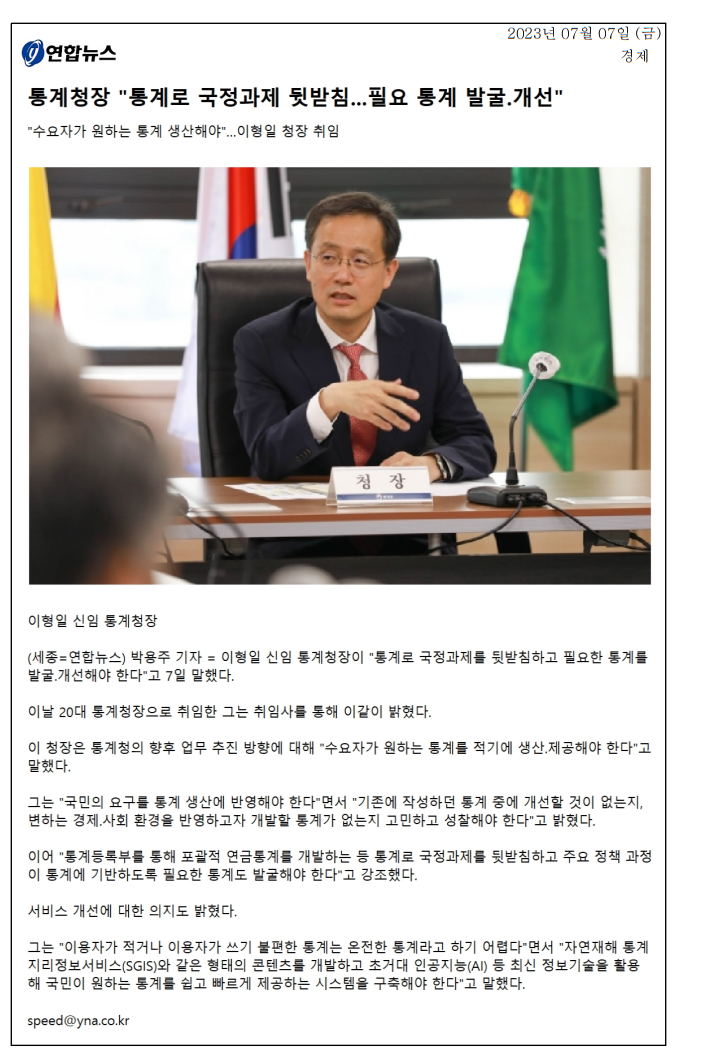 연합뉴스

2023년 07월 07일 (금)
경제

통계청장 "통계로 국정과제 뒷받침...필요 통계 발굴.개선"

"수요자가 원하는 통계 생산해야"...이형일 청장 취임

청 장

이형일 신임 통계청장

(세종=연합뉴스) 박용주 기자 = 이형일 신임 통계청장이 "통계로 국정과제를 뒷받침하고 필요한 통계를 발굴.개선해야 한다"고 7일 말했다.

이날 20대 통계청장으로 취임한 그는 취임사를 통해 이같이 밝혔다.

이 청장은 통계청의 향후 업무 추진 방향에 대해 "수요자가 원하는 통계를 적기에 생산.제공해야 한다"고 말했다.

그는 "국민의 요구를 통계 생산에 반영해야 한다"면서 "기존에 작성하던 통계 중에 개선할 것이 없는지, 변하는 경제.사회 환경을 반영하고자 개발할 통계가 없는지 고민하고 성찰해야 한다"고 밝혔다.

이어 "통계등록부를 통해 포괄적 연금통계를 개발하는 등 통계로 국정과제를 뒷받침하고 주요 정책 과정이 통계에 기반하도록 필요한 통계도 발굴해야 한다"고 강조했다.

서비스 개선에 대한 의지도 밝혔다.

그는 "이용자가 적거나 이용자가 쓰기 불편한 통계는 온전한 통계라고 하기 어렵다"면서 "자연재해 통계 지리정보서비스(SGIS)와 같은 형태의 콘텐츠를 개발하고 초거대 인공지능(AI) 등 최신 정보기술을 활용해 국민이 원하는 통계를 쉽고 빠르게 제공하는 시스템을 구축해야 한다"고 말했다.

speed@yna.co.kr